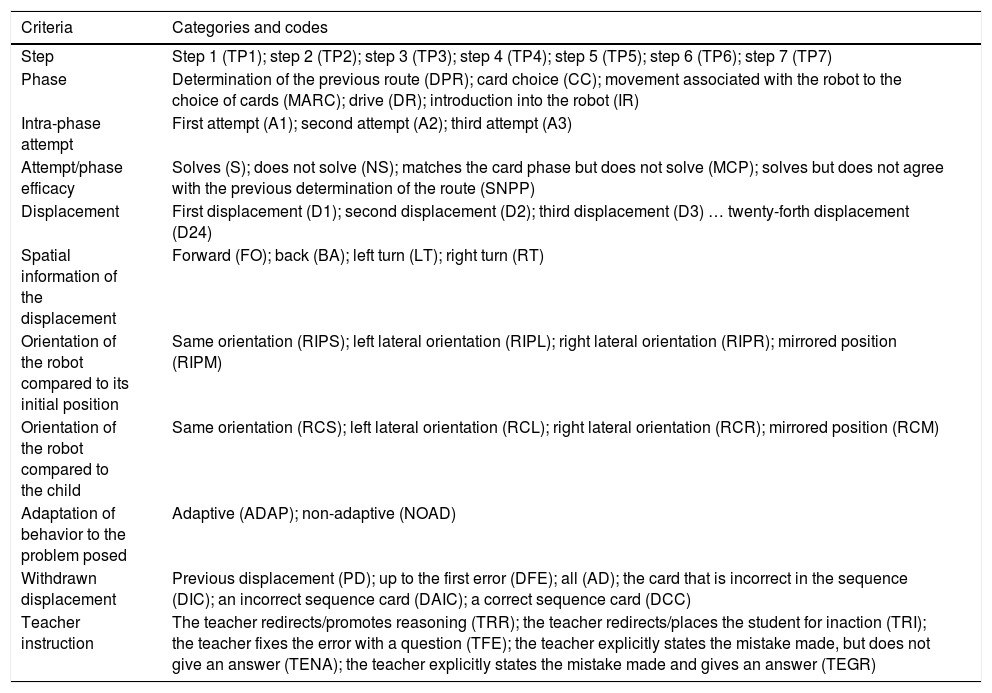 | Criteria | Categories and codes |
|---|---|
| Step | Step 1 (TP1); step 2 (TP2); step 3 (TP3); step 4 (TP4); step 5 (TP5); step 6 (TP6); step 7 (TP7) |
| Phase | Determination of the previous route (DPR); card choice (CC); movement associated with the robot to the choice of cards (MARC); drive (DR); introduction into the robot (IR) |
| Intra-phase attempt | First attempt (A1); second attempt (A2); third attempt (A3) |
| Attempt/phase efficacy | Solves (S); does not solve (NS); matches the card phase but does not solve (MCP); solves but does not agree with the previous determination of the route (SNPP) |
| Displacement | First displacement (D1); second displacement (D2); third displacement (D3) … twenty-forth displacement (D24) |
| Spatial information of the displacement | Forward (FO); back (BA); left turn (LT); right turn (RT) |
| Orientation of the robot compared to its initial position | Same orientation (RIPS); left lateral orientation (RIPL); right lateral orientation (RIPR); mirrored position (RIPM) |
| Orientation of the robot compared to the child | Same orientation (RCS); left lateral orientation (RCL); right lateral orientation (RCR); mirrored position (RCM) |
| Adaptation of behavior to the problem posed | Adaptive (ADAP); non-adaptive (NOAD) |
| Withdrawn displacement | Previous displacement (PD); up to the first error (DFE); all (AD); the card that is incorrect in the sequence (DIC); an incorrect sequence card (DAIC); a correct sequence card (DCC) |
| Teacher instruction | The teacher redirects/promotes reasoning (TRR); the teacher redirects/places the student for inaction (TRI); the teacher fixes the error with a question (TFE); the teacher explicitly states the mistake made, but does not give an answer (TENA); the teacher explicitly states the mistake made and gives an answer (TEGR) |